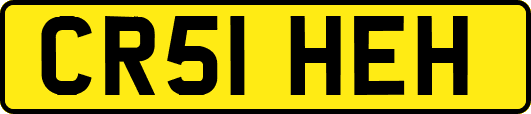 CR51 HEH